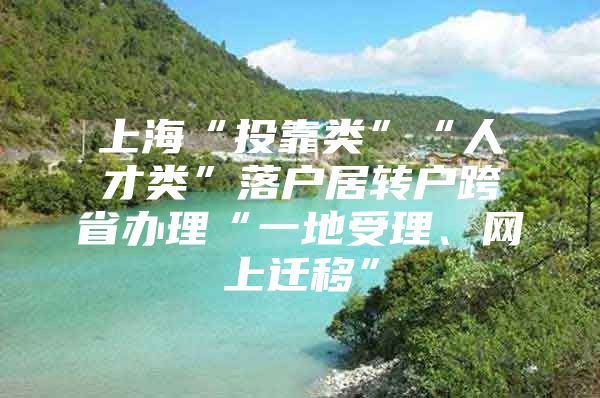 上海“投靠类”“人才类”落户居转户跨省办理“一地受理、网上迁移”